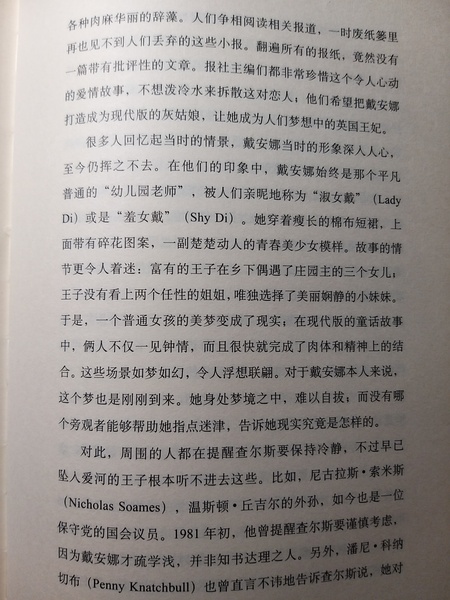 各种肉麻华丽的辞藻。人们争相阅读相关报道，一时废纸篓里再也见不到人们丢弃的这些小报。翻遍所有的报纸，竟然没有一篇带有批评性的文章。报社主编们都非常珍惜这个令人心动的爱情故事，不想泼冷水来拆散这对恋人；他们希望把戴安娜打造成为现代版的灰姑娘，让她成为人们梦想中的英国王妃。

很多人回忆起当时的情景，戴安娜当时的形象深入人心，至今仍挥之不去。在他们的印象中，戴安娜始终是那个平凡普通的“幼儿园老师”，被人们亲昵地称为“淑女戴”（Lady Di）或是“羞女戴”（Shy Di）。她穿着瘦长的棉布短裙，上面带有碎花图案，一副楚楚动人的青春美少女模样。故事的情节更令人着迷：富有的王子在乡下偶遇了庄园主的三个女儿；王子没有看上两个任性的姐姐，唯独选择了美丽娴静的小妹妹。于是，一个普通女孩的美梦变成了现实；在现代版的童话故事中，俩人不仅一见钟情，而且很快就完成了肉体和精神上的结合。这些场景如梦如幻，令人浮想联翩。对于戴安娜本人来说，这个梦也是刚刚到来。她身处梦境之中，难以自拔；而没有哪个旁观者能够帮助她指点迷津，告诉她现实究竟是怎样的。

对此，周围的人都在提醒查尔斯要保持冷静，不过早已坠入爱河的王子根本听不进去这些。比如，尼古拉斯·索米斯（Nicholas Soames），温斯顿·丘吉尔的外孙，如今也是一位保守党的国会议员。1981年初，他曾提醒查尔斯要谨慎考虑，因为戴安娜才疏学浅，并非知书达理之人。另外，潘尼·科纳切布（Penny Knatchbull）也曾直言不讳地告诉查尔斯说，她对